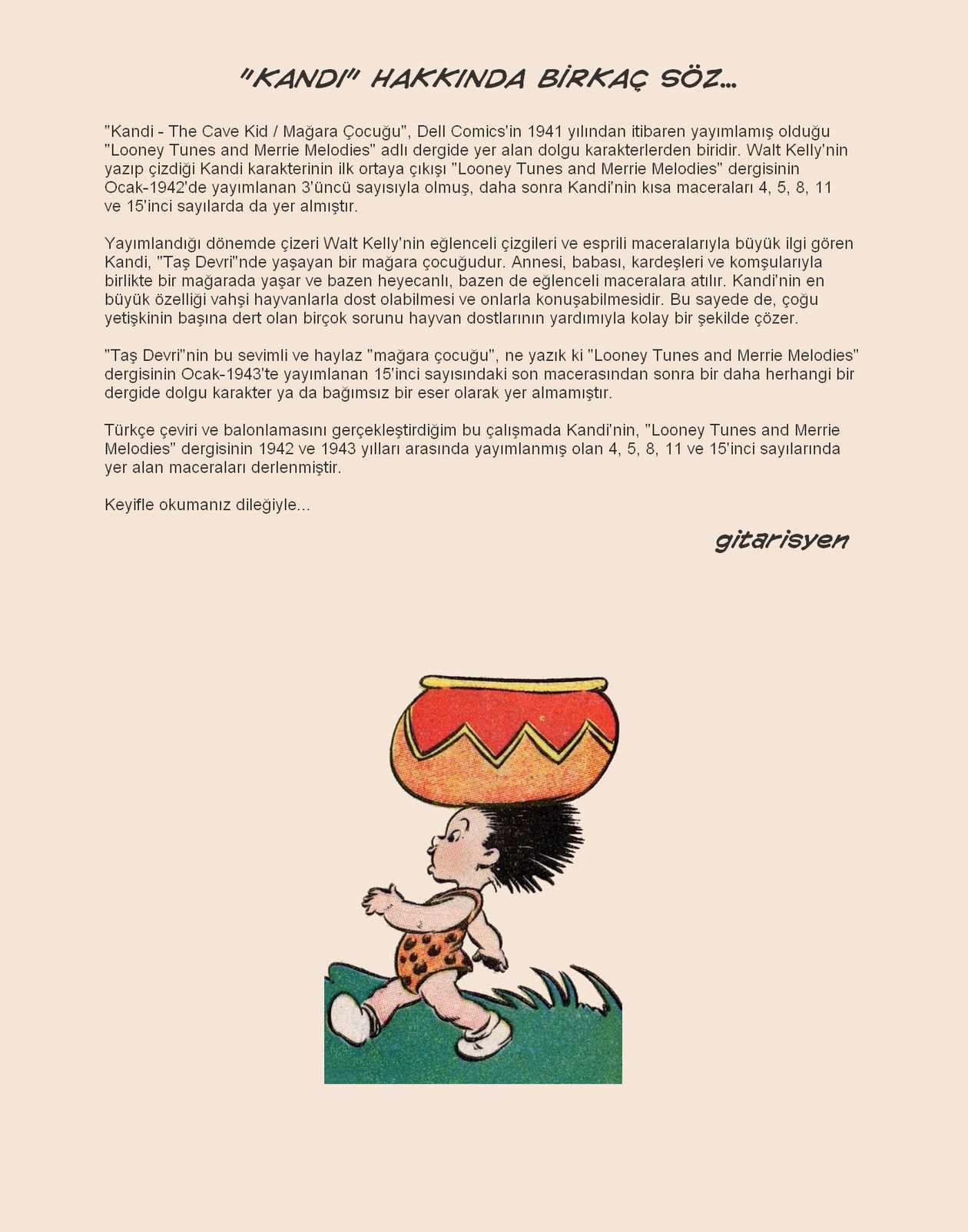 "KANDI" HAKKINDA BİRKAÇ SÖZ...

"Kandi - The Cave Kid / Mağara Çocuğu", Dell Comics'in 1941 yılından itibaren yayımlamış olduğu "Looney Tunes and Merrie Melodies" adlı dergide yer alan dolgu karakterlerden biridir. Walt Kelly'nin yazıp çizdiği Kandi karakterinin ilk ortaya çıkışı "Looney Tunes and Merrie Melodies" dergisinin Ocak-1942'de yayımlanan 3'üncü sayısıyla olmuş, daha sonra Kandi'nin kısa maceraları 4, 5, 8, 11 ve 15'inci sayılarda da yer almıştır.

Yayımlandığı dönemde çizeri Walt Kelly'nin eğlenceli çizgileri ve esprili maceralarıyla büyük ilgi gören Kandi, "Taş Devri"nde yaşayan bir mağara çocuğudur. Annesi, babası, kardeşleri ve komşularıyla birlikte bir mağarada yaşar ve bazen heyecanlı, bazen de eğlenceli maceralara atılır. Kandi'nin en büyük özelliği vahşi hayvanlarla dost olabilmesi ve onlarla konuşabilmesidir. Bu sayede de, çoğu yetişkinin başına dert olan birçok sorunu hayvan dostlarının yardımıyla kolay bir şekilde çözer.

"Taş Devri"nin bu sevimli ve haylaz "mağara çocuğu", ne yazık ki "Looney Tunes and Merrie Melodies" dergisinin Ocak-1943'te yayımlanan 15'inci sayısındaki son macerasından sonra bir daha herhangi bir dergide dolgu karakter ya da bağımsız bir eser olarak yer almamıştır.

Türkçe çeviri ve balonlamasını gerçekleştirdiğim bu çalışmada Kandi'nin, "Looney Tunes and Merrie Melodies" dergisinin 1942 ve 1943 yılları arasında yayımlanmış olan 4, 5, 8, 11 ve 15'inci sayılarında yer alan maceraları derlenmiştir.

Keyifle okumanız dileğiyle...

gitarisyen